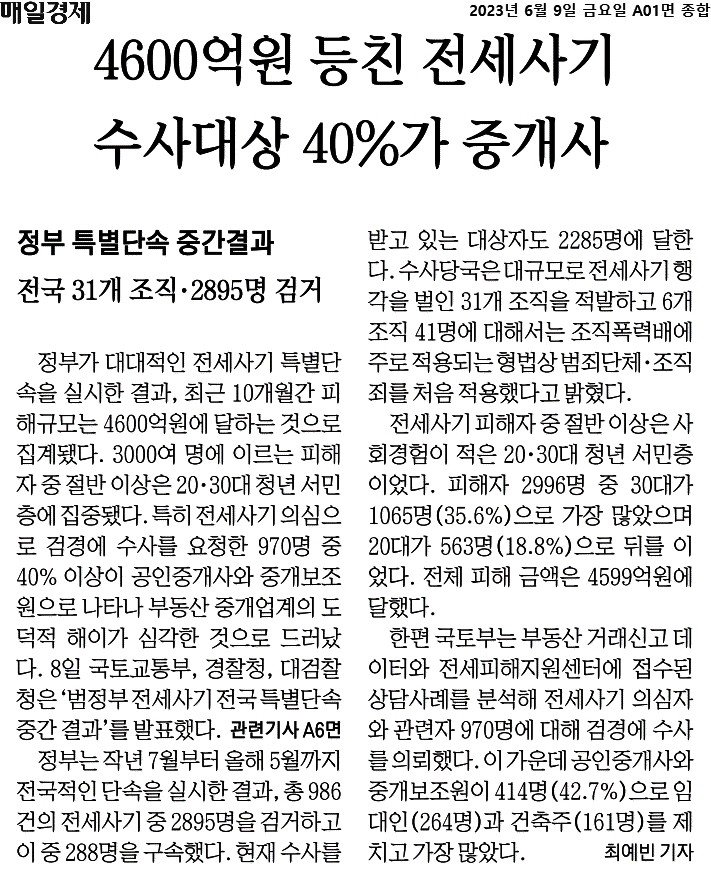 매일경제

2023년 6월 9일 금요일 A01면 종합

4600억원 등친 전세사기
수사대상 40%가 중개사

정부 특별단속 중간결과

전국 31개 조직·2895명 검거

정부가 대대적인 전세사기 특별단속을 실시한 결과, 최근 10개월간 피해규모는 4600억원에 달하는 것으로 집계됐다. 3000여 명에 이르는 피해자 중 절반 이상은 20·30대 청년 서민층에 집중됐다. 특히 전세사기 의심으로 검경에 수사를 요청한 970명 중 40% 이상이 공인중개사와 중개보조원으로 나타나 부동산 중개업계의 도덕적 해이가 심각한 것으로 드러났다. 8일 국토교통부, 경찰청, 대검찰청은 '범정부 전세사기 전국 특별단속 중간 결과'를 발표했다. 관련기사 A6면

정부는 작년 7월부터 올해 5월까지 전국적인 단속을 실시한 결과, 총 986건의 전세사기 중 2895명을 검거하고 이 중 288명을 구속했다. 현재 수사를 받고 있는 대상자도 2285명에 달한다. 수사당국은 대규모로 전세사기 행각을 벌인 31개 조직을 적발하고 6개 조직 41명에 대해서는 조직폭력배에 주로 적용되는 형법상 범죄단체·조직죄를 처음 적용했다고 밝혔다.

전세사기 피해자 중 절반 이상은 사회경험이 적은 20·30대 청년 서민층이었다. 피해자 2996명 중 30대가 1065명(35.6%)으로 가장 많았으며 20대가 563명(18.8%)으로 뒤를 이었다. 전체 피해 금액은 4599억원에 달했다.

한편 국토부는 부동산 거래신고 데이터와 전세피해지원센터에 접수된 상담사례를 분석해 전세사기 의심자와 관련자 970명에 대해 검경에 수사를 의뢰했다. 이 가운데 공인중개사와 중개보조원이 414명(42.7%)으로 임대인(264명)과 건축주(161명)를 제치고 가장 많았다. 최예빈 기자